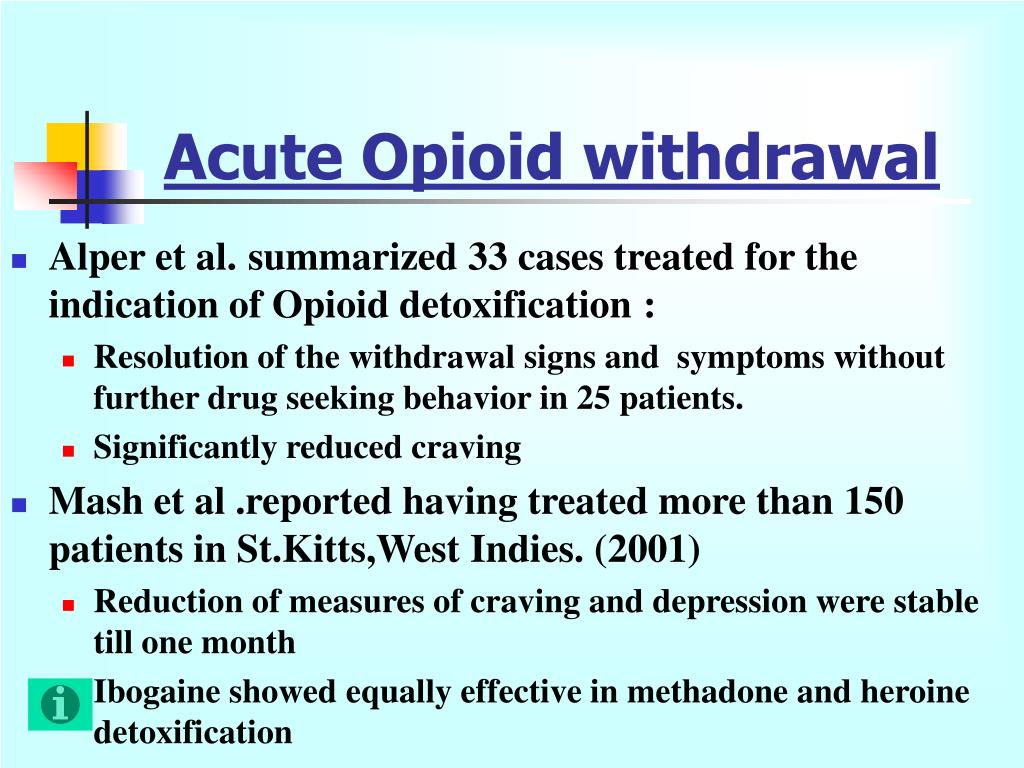 Acute Opioid withdrawal

Alper et al. summarized 33 cases treated for the indication of Opioid detoxification :

Resolution of the withdrawal signs and symptoms without further drug seeking behavior in 25 patients.

Significantly reduced craving

Mash et al .reported having treated more than 150 patients in St.Kitts,West Indies. (2001)

Reduction of measures of craving and depression were stable till one month

Ibogaine showed equally effective in methadone and heroine detoxification